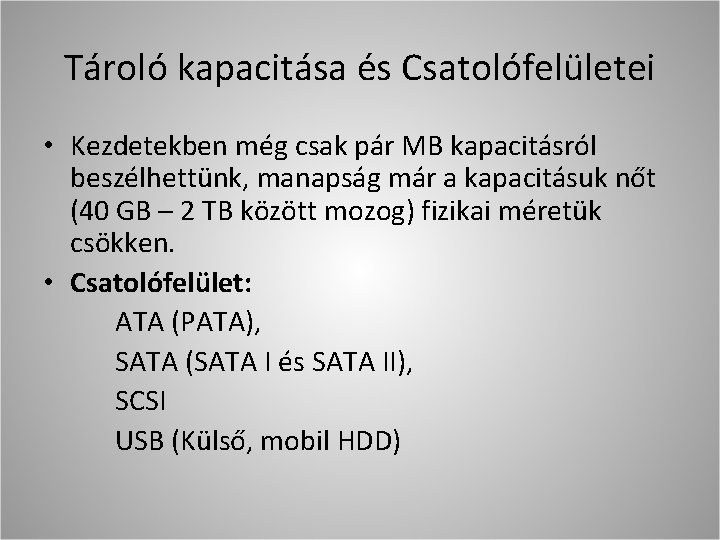 Tároló kapacitása és Csatolófelületei

• Kezdetekben még csak pár MB kapacitásról beszélhettünk, manapság már a kapacitásuk nőt (40 GB – 2 TB között mozog) fizikai méretük csökken.

• Csatolófelület:
ATA (PATA),
SATA (SATA I és SATA II),
SCSI
USB (Külső, mobil HDD)